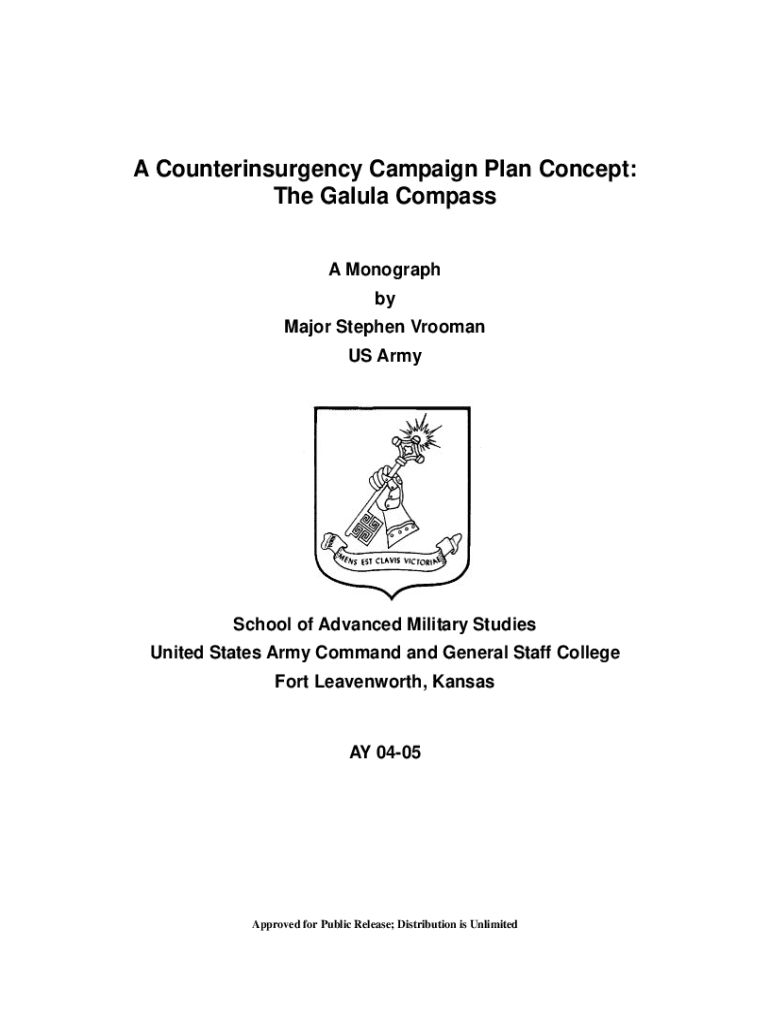 A Counterinsurgency Campaign Plan Concept: The Galula Compass

A Monograph
by
Major Stephen Vrooman
US Army

MENS EST CLAVIS VICTORIAE

School of Advanced Military Studies
United States Army Command and General Staff College
Fort Leavenworth, Kansas

AY 04-05

Approved for Public Release; Distribution is Unlimited